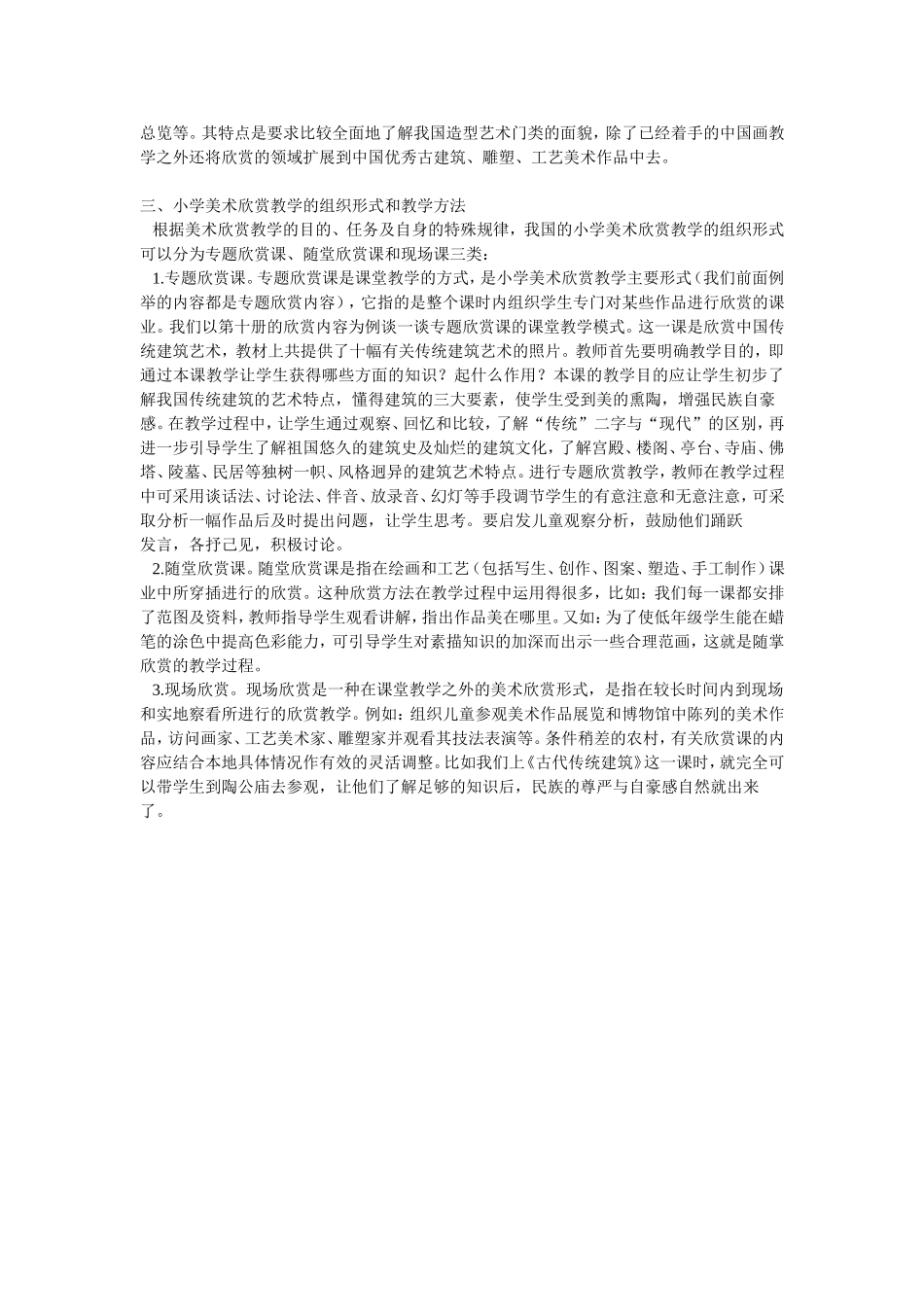 总览等。其特点是要求比较全面地了解我国造型艺术门类的面貌，除了已经着手的中国画教学之外还将欣赏的领域扩展到中国优秀古建筑、雕塑、工艺美术作品中去。

三、小学美术欣赏教学的组织形式和教学方法

根据美术欣赏教学的目的、任务及自身的特殊规律，我国的小学美术欣赏教学的组织形式可以分为专题欣赏课、随堂欣赏课和现场课三类：

1.专题欣赏课。专题欣赏课是课堂教学的方式，是小学美术欣赏教学主要形式（我们前面例举的内容都是专题欣赏内容），它指的是整个课时内组织学生专门对某些作品进行欣赏的课业。我们以第十册的欣赏内容为例谈一谈专题欣赏课的课堂教学模式。这一课是欣赏中国传统建筑艺术，教材上共提供了十幅有关传统建筑艺术的照片。教师首先要明确教学目的，即通过本课教学让学生获得哪些方面的知识？起什么作用？本课的教学目的应让学生初步了解我国传统建筑的艺术特点，懂得建筑的三大要素，使学生受到美的熏陶，增强民族自豪感。在教学过程中，让学生通过观察、回忆和比较，了解“传统”二字与“现代”的区别，再进一步引导学生了解祖国悠久的建筑史及灿烂的建筑文化，了解宫殿、楼阁、亭台、寺庙、佛塔、陵墓、民居等独树一帜、风格迥异的建筑艺术特点。进行专题欣赏教学，教师在教学过程中可采用谈话法、讨论法、伴音、放录音、幻灯等手段调节学生的有意注意和无意注意，可采取分析一幅作品后及时提出问题，让学生思考。要启发儿童观察分析，鼓励他们踊跃发言，各抒己见，积极讨论。

2.随堂欣赏课。随堂欣赏课是指在绘画和工艺（包括写生、创作、图案、塑造、手工制作）课业中所穿插进行的欣赏。这种欣赏方法在教学过程中运用得很多，比如：我们每一课都安排了范图及资料，教师指导学生观看讲解，指出作品美在哪里。又如：为了使低年级学生能在蜡笔的涂色中提高色彩能力，可引导学生对素描知识的加深而出示一些合理范画，这就是随掌欣赏的教学过程。

3.现场欣赏。现场欣赏是一种在课堂教学之外的美术欣赏形式，是指在较长时间内到现场和实地察看所进行的欣赏教学。例如：组织儿童参观美术作品展览和博物馆中陈列的美术作品，访问画家、工艺美术家、雕塑家并观看其技法表演等。条件稍差的农村，有关欣赏课的内容应结合本地具体情况作有效的灵活调整。比如我们上《古代传统建筑》这一课时，就完全可以带学生到陶公庙去参观，让他们了解足够的知识后，民族的尊严与自豪感自然就出来了。